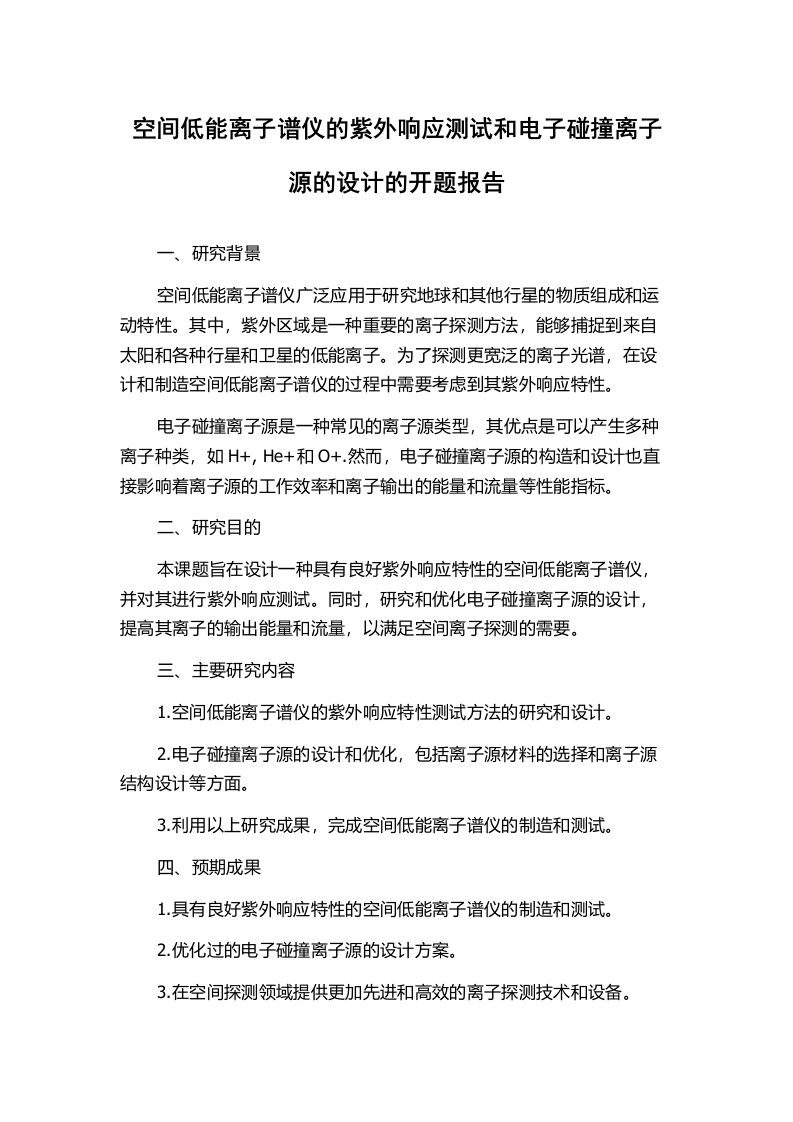 空间低能离子谱仪的紫外响应测试和电子碰撞离子源的设计的开题报告

一、研究背景

空间低能离子谱仪广泛应用于研究地球和其他行星的物质组成和运动特性。其中，紫外区域是一种重要的离子探测方法，能够捕捉到来自太阳和各种行星和卫星的低能离子。为了探测更宽泛的离子光谱，在设计和制造空间低能离子谱仪的过程中需要考虑到其紫外响应特性。

电子碰撞离子源是一种常见的离子源类型，其优点是可以产生多种离子种类，如 H+, He+和 O+.然而，电子碰撞离子源的构造和设计也直接影响着离子源的工作效率和离子输出的能量和流量等性能指标。

二、研究目的

本课题旨在设计一种具有良好紫外响应特性的空间低能离子谱仪，并对其进行紫外响应测试。同时，研究和优化电子碰撞离子源的设计，提高其离子的输出能量和流量，以满足空间离子探测的需要。

三、主要研究内容

1.空间低能离子谱仪的紫外响应特性测试方法的研究和设计。

2.电子碰撞离子源的设计和优化，包括离子源材料的选择和离子源结构设计等方面。

3.利用以上研究成果，完成空间低能离子谱仪的制造和测试。

四、预期成果

1.具有良好紫外响应特性的空间低能离子谱仪的制造和测试。

2.优化过的电子碰撞离子源的设计方案。

3.在空间探测领域提供更加先进和高效的离子探测技术和设备。